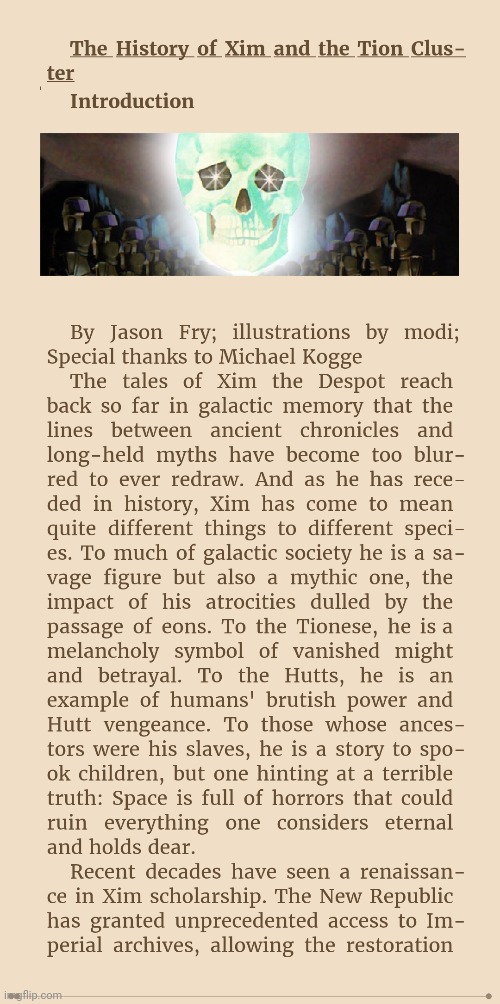 The History of Xim and the Tion Cluster

Introduction

By Jason Fry; illustrations by modi; Special thanks to Michael Kogge

The tales of Xim the Despot reach back so far in galactic memory that the lines between ancient chronicles and long-held myths have become too blurred to ever redraw. And as he has receded in history, Xim has come to mean quite different things to different species. To much of galactic society he is a savage figure but also a mythic one, the impact of his atrocities dulled by the passage of eons. To the Tionese, he is a melancholy symbol of vanished might and betrayal. To the Hutts, he is an example of humans' brutish power and Hutt vengeance. To those whose ancestors were his slaves, he is a story to spook children, but one hinting at a terrible truth: Space is full of horrors that could ruin everything one considers eternal and holds dear.

Recent decades have seen a renaissance in Xim scholarship. The New Republic has granted unprecedented access to Imperial archives, allowing the restoration

imgflip.com